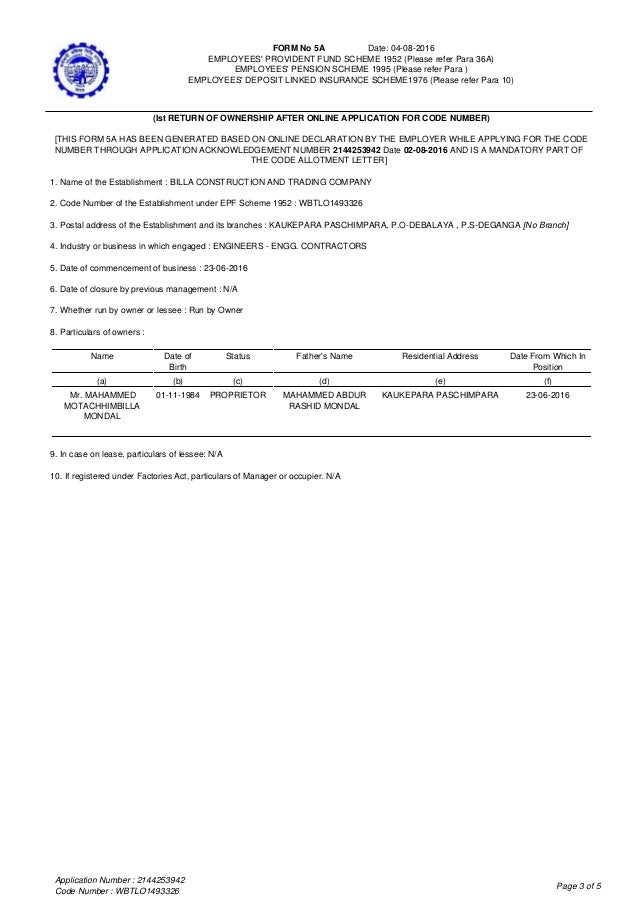 FORM No 5A Date: 04-08-2016
EMPLOYEES' PROVIDENT FUND SCHEME 1952 (Please refer Para 36A)
EMPLOYEES' PENSION SCHEME 1995 (Please refer Para )
EMPLOYEES' DEPOSIT LINKED INSURANCE SCHEME1976 (Please refer Para 10)

(Ist RETURN OF OWNERSHIP AFTER ONLINE APPLICATION FOR CODE NUMBER)

[THIS FORM 5A HAS BEEN GENERATED BASED ON ONLINE DECLARATION BY THE EMPLOYER WHILE APPLYING FOR THE CODE NUMBER THROUGH APPLICATION ACKNOWLEDGEMENT NUMBER 2144253942 Date 02-08-2016 AND IS A MANDATORY PART OF THE CODE ALLOTMENT LETTER]

1. Name of the Establishment : BILLA CONSTRUCTION AND TRADING COMPANY

2. Code Number of the Establishment under EPF Scheme 1952 : WBTLO1493326

3. Postal address of the Establishment and its branches : KAUKEPARA PASCHIMPARA, P.O-DEBALAYA , P.S-DEGANGA [No Branch]

4. Industry or business in which engaged : ENGINEERS - ENGG. CONTRACTORS

5. Date of commencement of business : 23-06-2016

6. Date of closure by previous management : N/A

7. Whether run by owner or lessee : Run by Owner

8. Particulars of owners :

| Name | Date of Birth | Status | Father's Name | Residential Address | Date From Which In Position |
|---|---|---|---|---|---|
| (a) | (b) | (c) | (d) | (e) | (f) |
| Mr. MAHAMMED MOTACHHIMBILLA MONDAL | 01-11-1984 | PROPRIETOR | MAHAMMED ABDUR RASHID MONDAL | KAUKEPARA PASCHIMPARA | 23-06-2016 |

9. In case on lease, particulars of lessee: N/A

10. If registered under Factories Act, particulars of Manager or occupier. N/A

Application Number : 2144253942
Code Number : WBTLO1493326

Page 3 of 5